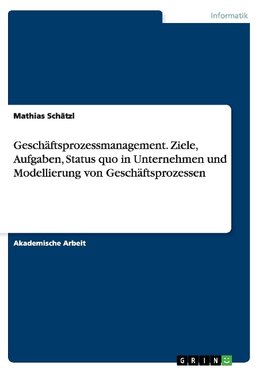 Informatik

Mathias Schätzl

Geschäftsprozessmanagement. Ziele, Aufgaben, Status quo in Unternehmen und Modellierung von Geschäftsprozessen

Akademische Arbeit

GRIN